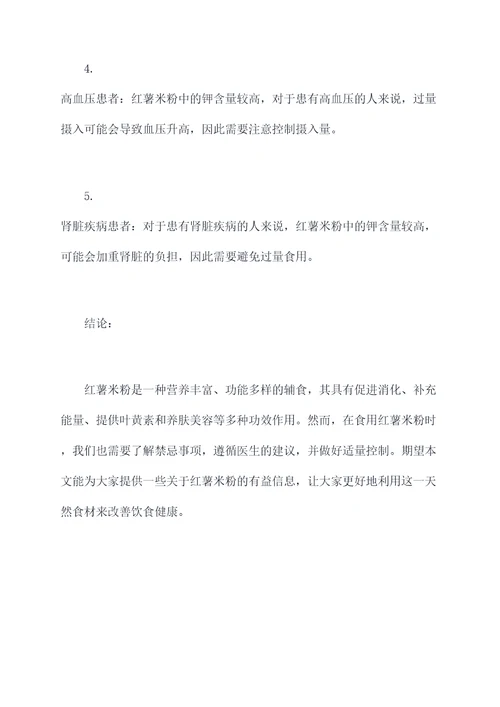 4.

高血压患者：红薯米粉中的钾含量较高，对于患有高血压的人来说，过量摄入可能会导致血压升高，因此需要注意控制摄入量。

5.

肾脏疾病患者：对于患有肾脏疾病的人来说，红薯米粉中的钾含量较高，可能会加重肾脏的负担，因此需要避免过量食用。

结论：

红薯米粉是一种营养丰富、功能多样的辅食，其具有促进消化、补充能量、提供叶黄素和养肤美容等多种功效作用。然而，在食用红薯米粉时，我们也需要了解禁忌事项，遵循医生的建议，并做好适量控制。期望本文能为大家提供一些关于红薯米粉的有益信息，让大家更好地利用这一天然食材来改善饮食健康。